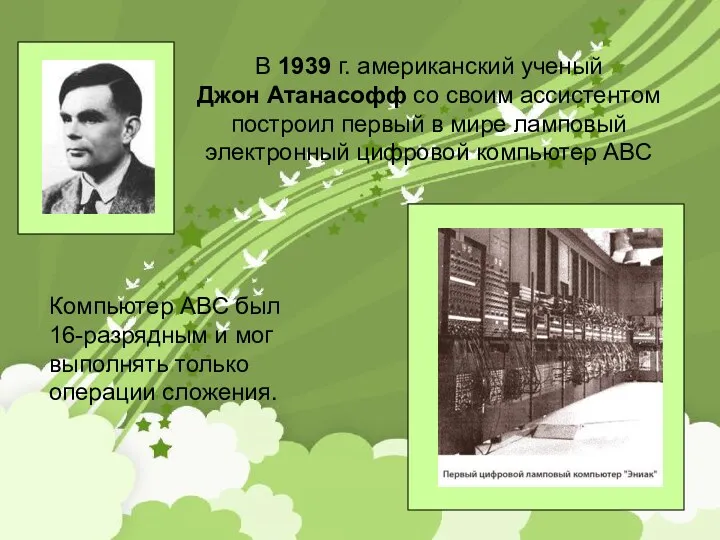 В 1939 г. американский ученый Джон Атанасофф со своим ассистентом построил первый в мире ламповый электронный цифровой компьютер ABC

Компьютер ABC был 16-разрядным и мог выполнять только операции сложения.

Первый цифровой ламповый компьютер "Эниак"